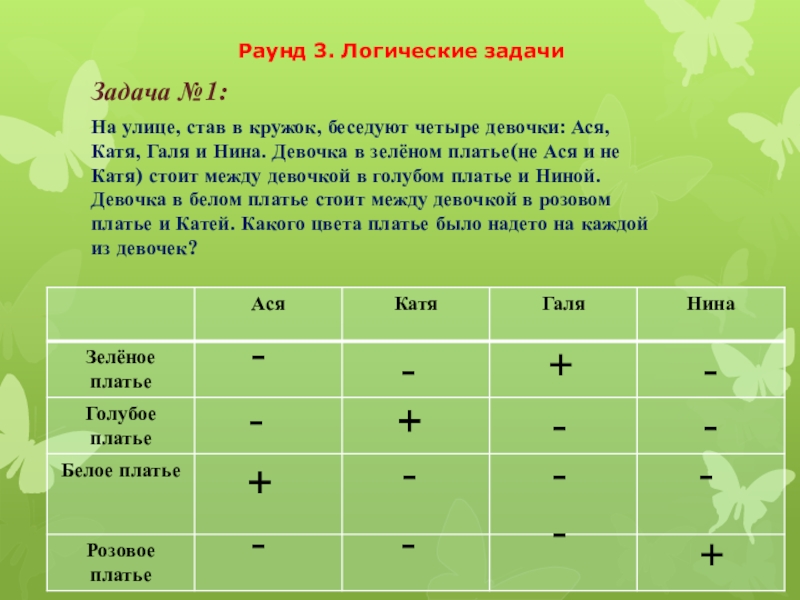 Раунд 3. Логические задачи

Задача №1:

На улице, став в кружок, беседуют четыре девочки: Ася, Катя, Галя и Нина. Девочка в зелёном платье(не Ася и не Катя) стоит между девочкой в голубом платье и Ниной. Девочка в белом платье стоит между девочкой в розовом платье и Катей. Какого цвета платье было надето на каждой из девочек?

| | Ася | Катя | Галя | Нина |
|---|---|---|---|---|
| Зелёное платье | - | - | + | - |
| Голубое платье | - | + | - | - |
| Белое платье | + | - | - | - |
| Розовое платье | - | - | - | + |